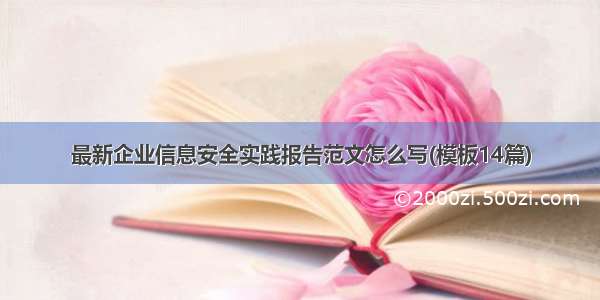 最新企业信息安全实践报告范文怎么写(模板14篇)

©2000zi.500zi.com